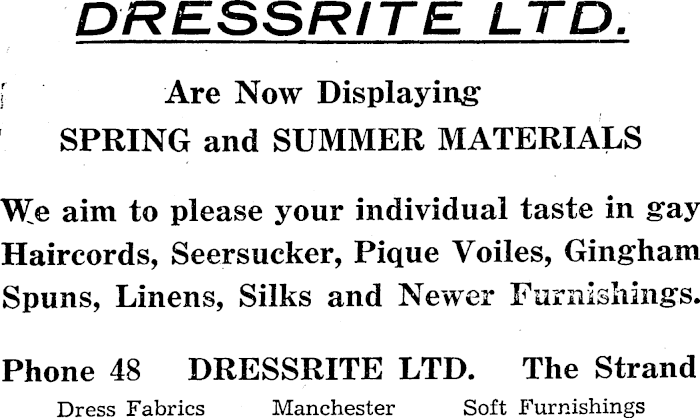 DRESSRITE LTD.

Are Now Displaying
SPRING and SUMMER MATERIALS

We aim to please your individual taste in gay Haircords, Seersucker, Pique Voiles, Gingham Spuns, Linens, Silks and Newer Furnishings.

Phone 48 DRESSRITE LTD. The Strand
Dress Fabrics Manchester Soft Furnishings